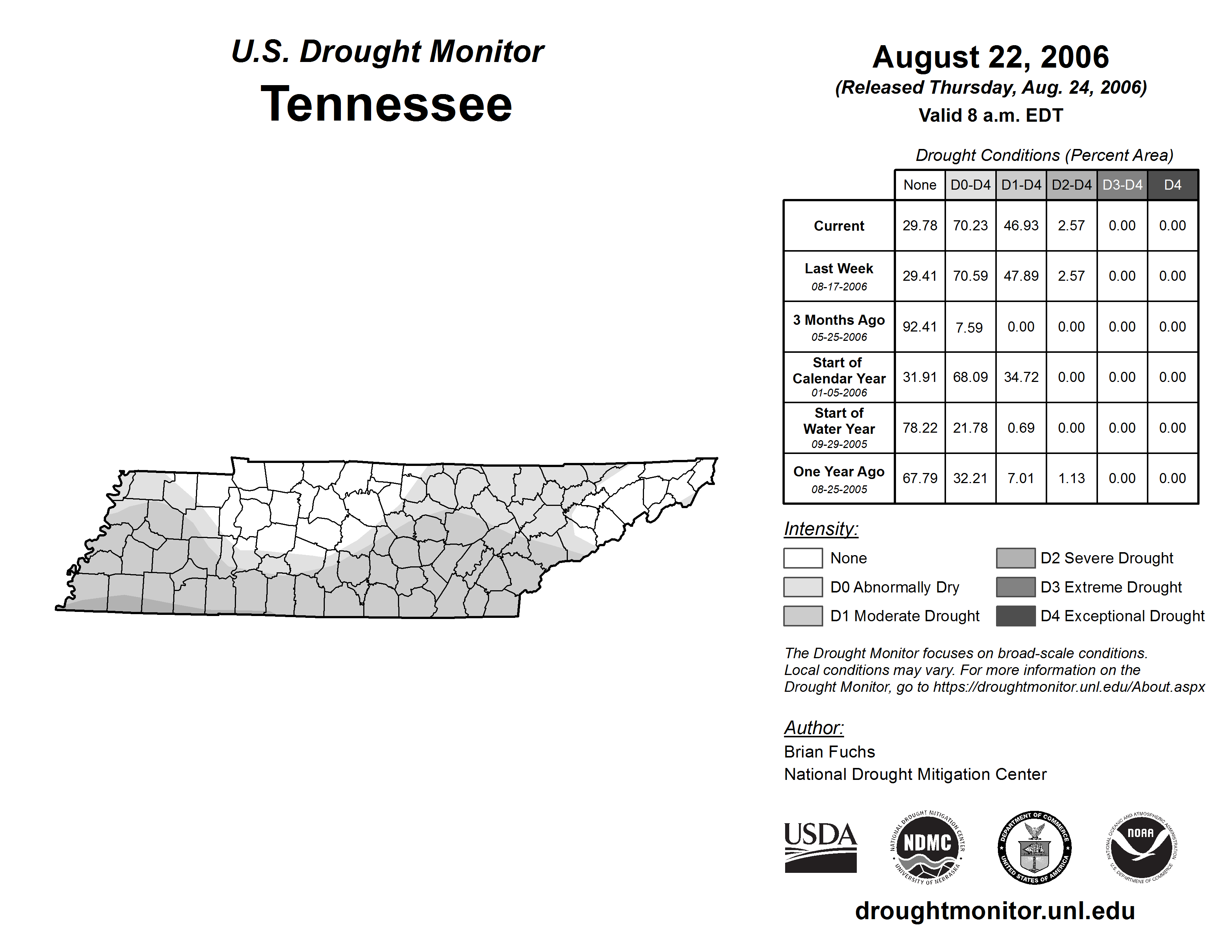 U.S. Drought Monitor
Tennessee

August 22, 2006
(Released Thursday, Aug. 24, 2006)
Valid 8 a.m. EDT

Drought Conditions (Percent Area)

| | None | D0-D4 | D1-D4 | D2-D4 | D3-D4 | D4 |
|---|---|---|---|---|---|---|
| Current | 29.78 | 70.23 | 46.93 | 2.57 | 0.00 | 0.00 |
| Last Week 08-17-2006 | 29.41 | 70.59 | 47.89 | 2.57 | 0.00 | 0.00 |
| 3 Months Ago 05-25-2006 | 92.41 | 7.59 | 0.00 | 0.00 | 0.00 | 0.00 |
| Start of Calendar Year 01-05-2006 | 31.91 | 68.09 | 34.72 | 0.00 | 0.00 | 0.00 |
| Start of Water Year 09-29-2005 | 78.22 | 21.78 | 0.69 | 0.00 | 0.00 | 0.00 |
| One Year Ago 08-25-2005 | 67.79 | 32.21 | 7.01 | 1.13 | 0.00 | 0.00 |

Intensity:
None
D0 Abnormally Dry
D1 Moderate Drought
D2 Severe Drought
D3 Extreme Drought
D4 Exceptional Drought

The Drought Monitor focuses on broad-scale conditions. Local conditions may vary. For more information on the Drought Monitor, go to https://droughtmonitor.unl.edu/About.aspx

Author:
Brian Fuchs
National Drought Mitigation Center

USDA
NATIONAL DROUGHT MITIGATION CENTER NDMC UNIVERSITY OF NEBRASKA
DEPARTMENT OF COMMERCE UNITED STATES OF AMERICA
NATIONAL OCEANIC AND ATMOSPHERIC ADMINISTRATION NOAA U.S. DEPARTMENT OF COMMERCE

droughtmonitor.unl.edu